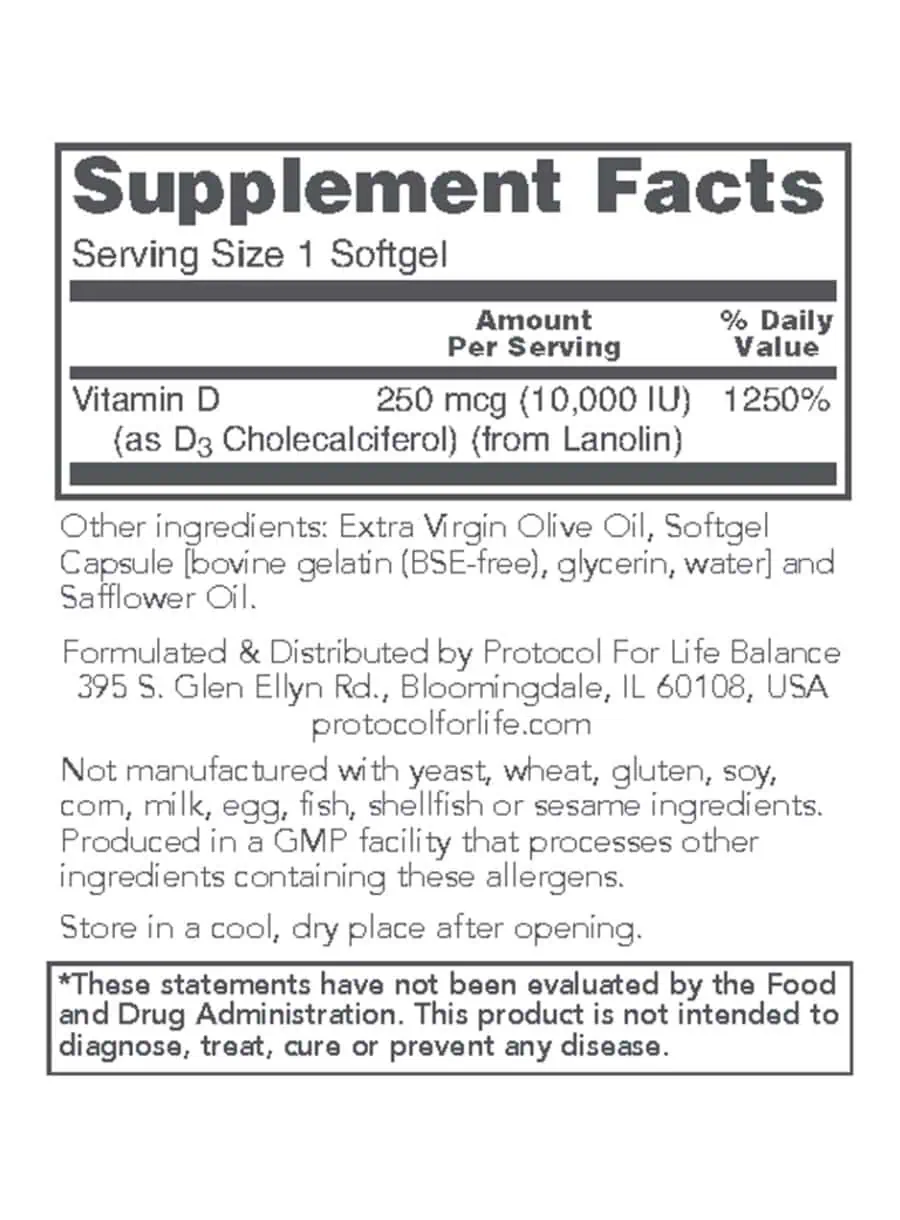 Supplement Facts

Serving Size 1 Softgel

| | Amount Per Serving | % Daily Value |
|---|---|---|
| Vitamin D (as $D_3$ Cholecalciferol) (from Lanolin) | 250 mcg (10,000 IU) | 1250% |

Other ingredients: Extra Virgin Olive Oil, Softgel Capsule [bovine gelatin (BSE-free), glycerin, water] and Safflower Oil.

Formulated & Distributed by Protocol For Life Balance
395 S. Glen Ellyn Rd., Bloomingdale, IL 60108, USA
protocolforlife.com

Not manufactured with yeast, wheat, gluten, soy, corn, milk, egg, fish, shellfish or sesame ingredients. Produced in a GMP facility that processes other ingredients containing these allergens.

Store in a cool, dry place after opening.

*These statements have not been evaluated by the Food and Drug Administration. This product is not intended to diagnose, treat, cure or prevent any disease.